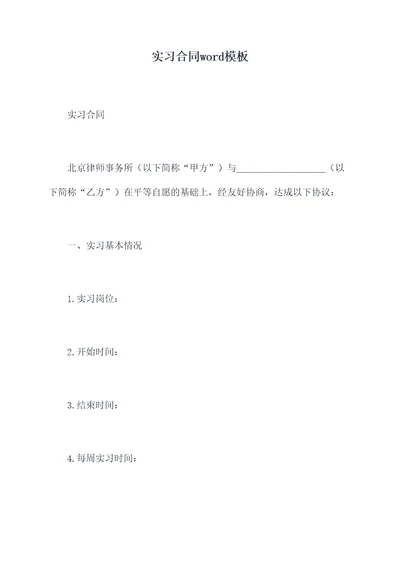 实习合同word模板

实习合同

北京律师事务所（以下简称“甲方”）与____________________（以下简称“乙方”）在平等自愿的基础上，经友好协商，达成以下协议：

一、实习基本情况

1.实习岗位：

2.开始时间：

3.结束时间：

4.每周实习时间：